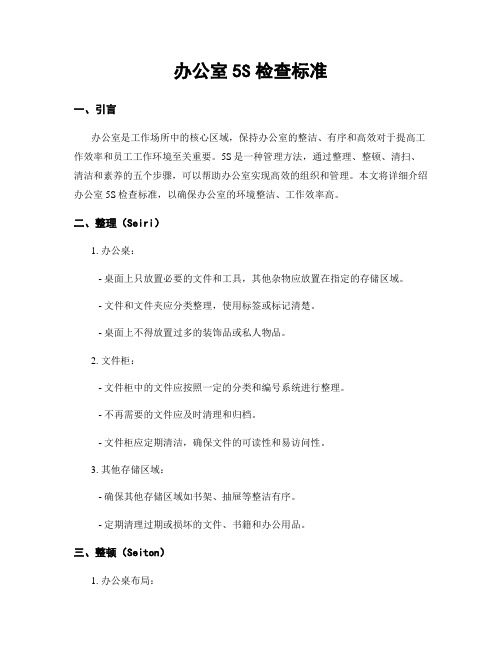 办公室 5S 检查标准

一、引言

办公室是工作场所中的核心区域，保持办公室的整洁、有序和高效对于提高工作效率和员工工作环境至关重要。5S 是一种管理方法，通过整理、整顿、清扫、清洁和素养的五个步骤，可以帮助办公室实现高效的组织和管理。本文将详细介绍办公室 5S 检查标准，以确保办公室的环境整洁、工作效率高。

二、整理（Seiri）

1. 办公桌：

- 桌面上只放置必要的文件和工具，其他杂物应放置在指定的存储区域。

- 文件和文件夹应分类整理，使用标签或标记清楚。

- 桌面上不得放置过多的装饰品或私人物品。

2. 文件柜：

- 文件柜中的文件应按照一定的分类和编号系统进行整理。

- 不再需要的文件应及时清理和归档。

- 文件柜应定期清洁，确保文件的可读性和易访问性。

3. 其他存储区域：

- 确保其他存储区域如书架、抽屉等整洁有序。

- 定期清理过期或损坏的文件、书籍和办公用品。

三、整顿（Seiton）

1. 办公桌布局：